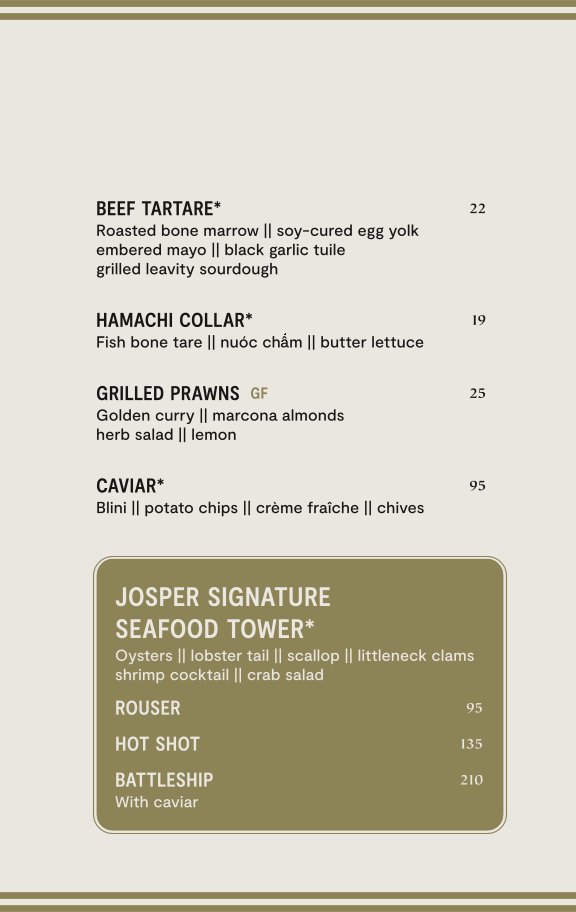 BEEF TARTARE* 22
Roasted bone marrow || soy-cured egg yolk embered mayo || black garlic tuile grilled leavity sourdough

HAMACHI COLLAR* 19
Fish bone tare || nuóc chấm || butter lettuce

GRILLED PRAWNS GF 25
Golden curry || marcona almonds herb salad || lemon

CAVIAR* 95
Blini || potato chips || crème fraîche || chives

JOSPER SIGNATURE SEAFOOD TOWER*
Oysters || lobster tail || scallop || littleneck clams shrimp cocktail || crab salad

ROUSER 95

HOT SHOT 135

BATTLESHIP 210
With caviar